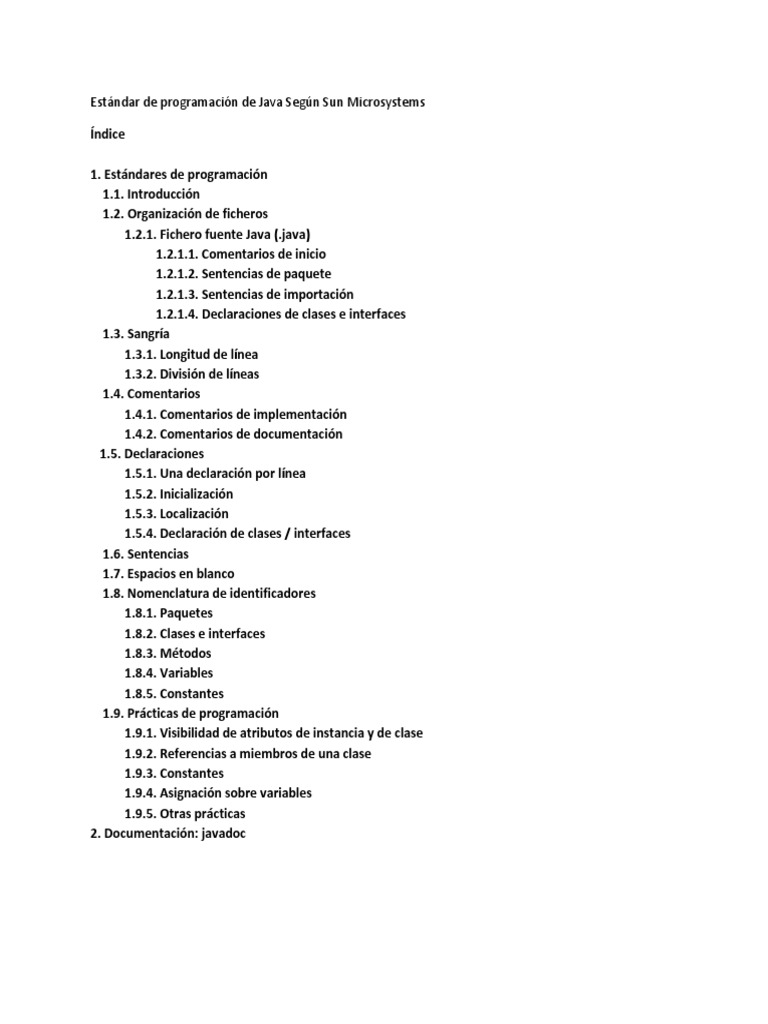 Estándar de programación de Java Según Sun Microsystems

Índice

1. Estándares de programación
1.1. Introducción
1.2. Organización de ficheros
1.2.1. Fichero fuente Java (.java)
1.2.1.1. Comentarios de inicio
1.2.1.2. Sentencias de paquete
1.2.1.3. Sentencias de importación
1.2.1.4. Declaraciones de clases e interfaces
1.3. Sangría
1.3.1. Longitud de línea
1.3.2. División de líneas
1.4. Comentarios
1.4.1. Comentarios de implementación
1.4.2. Comentarios de documentación
1.5. Declaraciones
1.5.1. Una declaración por línea
1.5.2. Inicialización
1.5.3. Localización
1.5.4. Declaración de clases / interfaces
1.6. Sentencias
1.7. Espacios en blanco
1.8. Nomenclatura de identificadores
1.8.1. Paquetes
1.8.2. Clases e interfaces
1.8.3. Métodos
1.8.4. Variables
1.8.5. Constantes
1.9. Prácticas de programación
1.9.1. Visibilidad de atributos de instancia y de clase
1.9.2. Referencias a miembros de una clase
1.9.3. Constantes
1.9.4. Asignación sobre variables
1.9.5. Otras prácticas
2. Documentación: javadoc